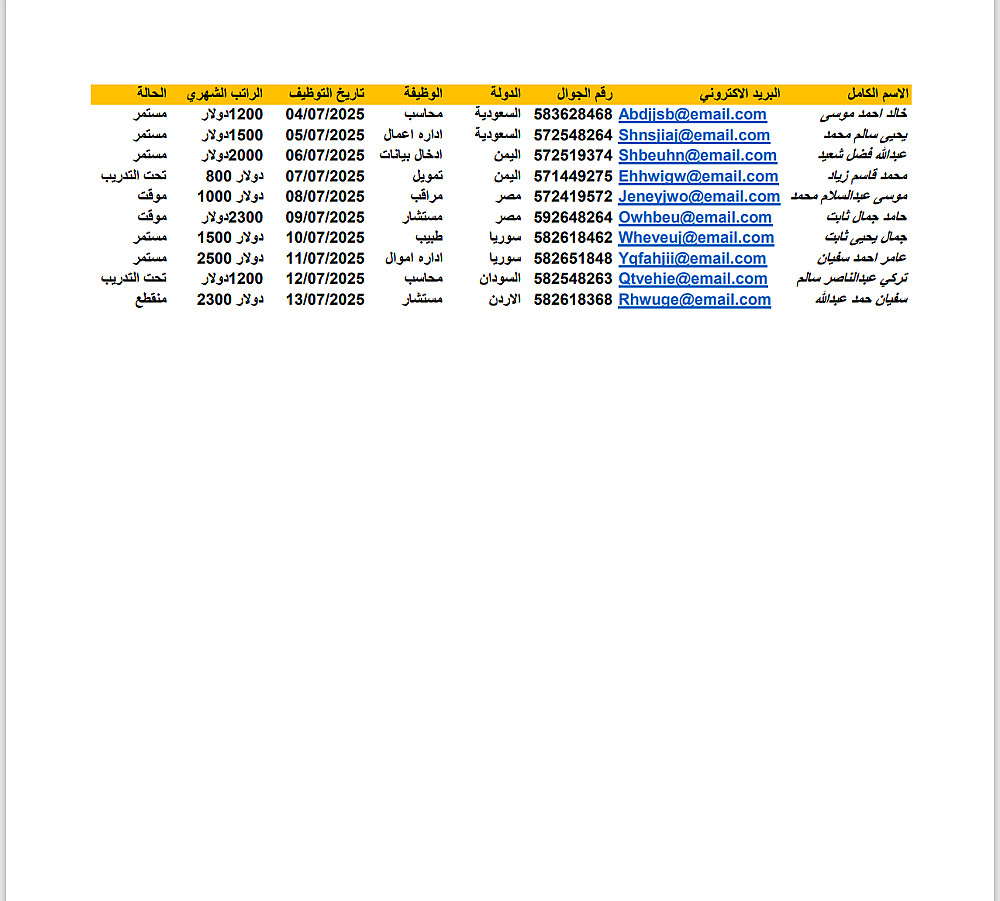 | الاسم الكامل | البريد الاكتروني | رقم الجوال | الدولة | الوظيفة | تاريخ التوظيف | الراتب الشهري | الحالة |
|---|---|---|---|---|---|---|---|
| خالد احمد موسى | Abdjjsb@email.com | 583628468 | السعودية | محاسب | 04/07/2025 | 1200دولار | مستمر |
| يحيى سالم محمد | Shnsjiaj@email.com | 572548264 | السعودية | اداره اعمال | 05/07/2025 | 1500دولار | مستمر |
| عبدالله فضل شعيد | Shbeuhn@email.com | 572519374 | اليمن | ادخال بيانات | 06/07/2025 | 2000دولار | مستمر |
| محمد قاسم زياد | Ehhwigw@email.com | 571449275 | اليمن | تمويل | 07/07/2025 | دولار 800 | تحت التدريب |
| موسى عبدالسلام محمد | Jeneyjwo@email.com | 572419572 | مصر | مراقب | 08/07/2025 | دولار 1000 | موقت |
| حامد جمال ثابت | Owhbeu@email.com | 592648264 | مصر | مستشار | 09/07/2025 | 2300دولار | موقت |
| جمال يحيى ثابت | Wheveuj@email.com | 582618462 | سوريا | طبيب | 10/07/2025 | دولار 1500 | مستمر |
| عامر احمد سفيان | Yqfahjii@email.com | 582651848 | سوريا | اداره اموال | 11/07/2025 | دولار 2500 | مستمر |
| تركي عبدالناصر سالم | Qtvehie@email.com | 582548263 | السودان | محاسب | 12/07/2025 | 1200دولار | تحت التدريب |
| سفيان حمد عبدالله | Rhwuge@email.com | 582618368 | الاردن | مستشار | 13/07/2025 | دولار 2300 | منقطع |